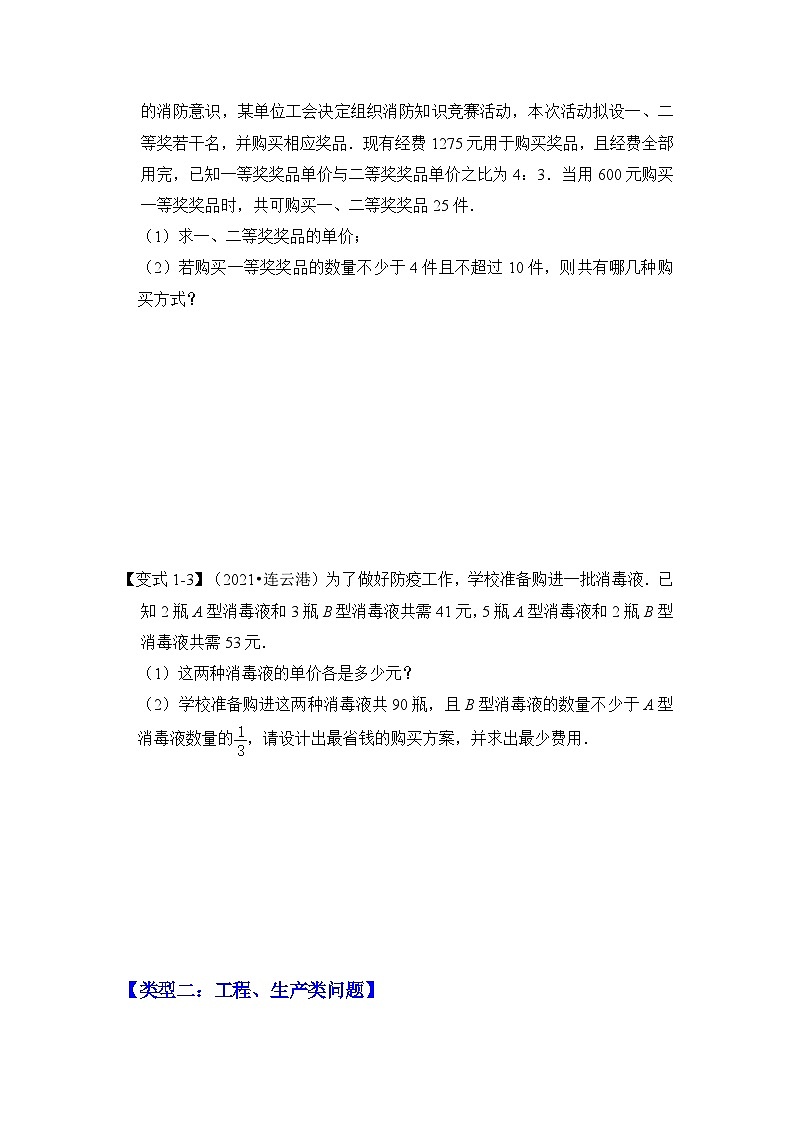 的消防意识，某单位工会决定组织消防知识竞赛活动，本次活动拟设一、二等奖若干名，并购买相应奖品．现有经费 1275 元用于购买奖品，且经费全部用完，已知一等奖奖品单价与二等奖奖品单价之比为 4：3．当用 600 元购买一等奖奖品时，共可购买一、二等奖奖品 25 件．

（1）求一、二等奖奖品的单价；

（2）若购买一等奖奖品的数量不少于 4 件且不超过 10 件，则共有哪几种购买方式？

【变式 1-3】（2021•连云港）为了做好防疫工作，学校准备购进一批消毒液．已知 2 瓶 $A$ 型消毒液和 3 瓶 $B$ 型消毒液共需 41 元，5 瓶 $A$ 型消毒液和 2 瓶 $B$ 型消毒液共需 53 元．

（1）这两种消毒液的单价各是多少元？

（2）学校准备购进这两种消毒液共 90 瓶，且 $B$ 型消毒液的数量不少于 $A$ 型消毒液数量的$\frac{1}{3}$，请设计出最省钱的购买方案，并求出最少费用．

【类型二：工程、生产类问题】